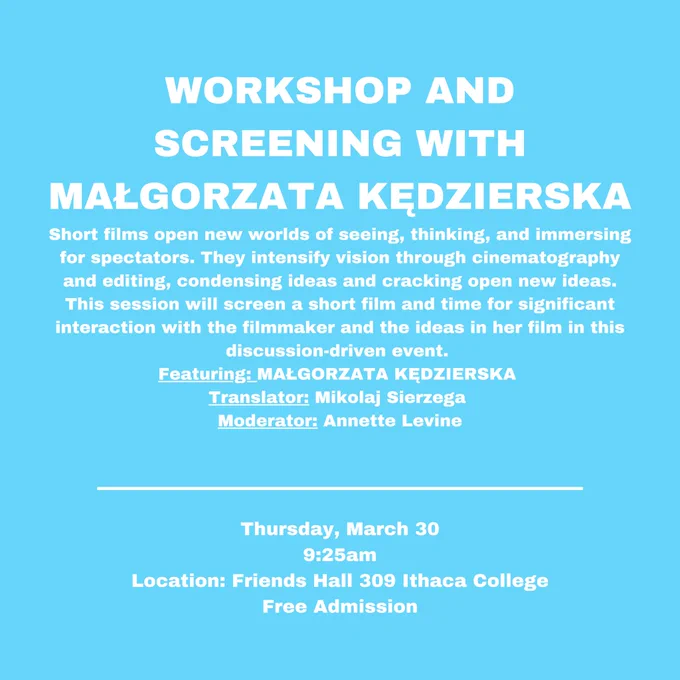 WORKSHOP AND SCREENING WITH MAŁGORZATA KĘDZIERSKA

Short films open new worlds of seeing, thinking, and immersing for spectators. They intensify vision through cinematography and editing, condensing ideas and cracking open new ideas. This session will screen a short film and time for significant interaction with the filmmaker and the ideas in her film in this discussion-driven event.

Featuring: MAŁGORZATA KĘDZIERSKA
Translator: Mikolaj Sierzega
Moderator: Annette Levine

Thursday, March 30
9:25am
Location: Friends Hall 309 Ithaca College
Free Admission